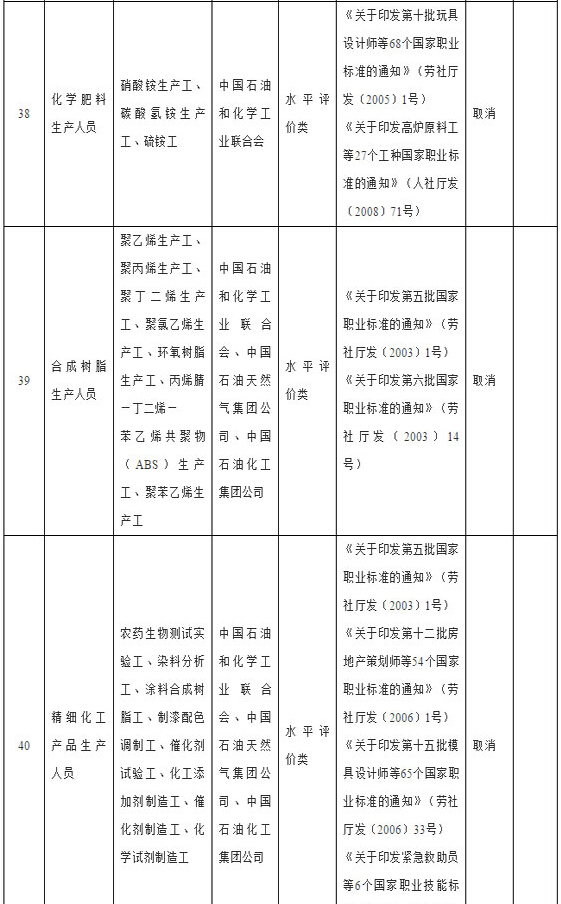 | 38 | 化学肥料生产人员 | 硝酸铵生产工、碳酸氢铵生产工、硫铵工 | 中国石油和化学工业联合会 | 水平评价类 | 《关于印发第十批玩具设计师等68个国家职业标准的通知》（劳社厅发（2005）1号）《关于印发高炉原料工等27个工种国家职业标准的通知》（人社厅发（2008）71号） | 取消 | |
|---|---|---|---|---|---|---|---|
| 39 | 合成树脂生产人员 | 聚乙烯生产工、聚丙烯生产工、聚丁二烯生产工、聚氯乙烯生产工、环氧树脂生产工、丙烯腈－丁二烯－苯乙烯共聚物（ABS）生产工、聚苯乙烯生产工 | 中国石油和化学工业联合会、中国石油天然气集团公司、中国石油化工集团公司 | 水平评价类 | 《关于印发第五批国家职业标准的通知》（劳社厅发（2003）1号）《关于印发第六批国家职业标准的通知》（劳社厅发（2003）14号） | 取消 | |
| 40 | 精细化工产品生产人员 | 农药生物测试实验工、染料分析工、涂料合成树脂工、制漆配色调制工、催化剂试验工、化工添加剂制造工、催化剂制造工、化学试剂制造工 | 中国石油和化学工业联合会、中国石油天然气集团公司、中国石油化工集团公司 | 水平评价类 | 《关于印发第五批国家职业标准的通知》（劳社厅发（2003）1号）《关于印发第十二批房地产策划师等54个国家职业标准的通知》（劳社厅发（2006）1号）《关于印发第十五批模具设计师等65个国家职业标准的通知》（劳社厅发（2006）33号）《关于印发紧急救助员等6个国家职业技能标 | 取消 | |